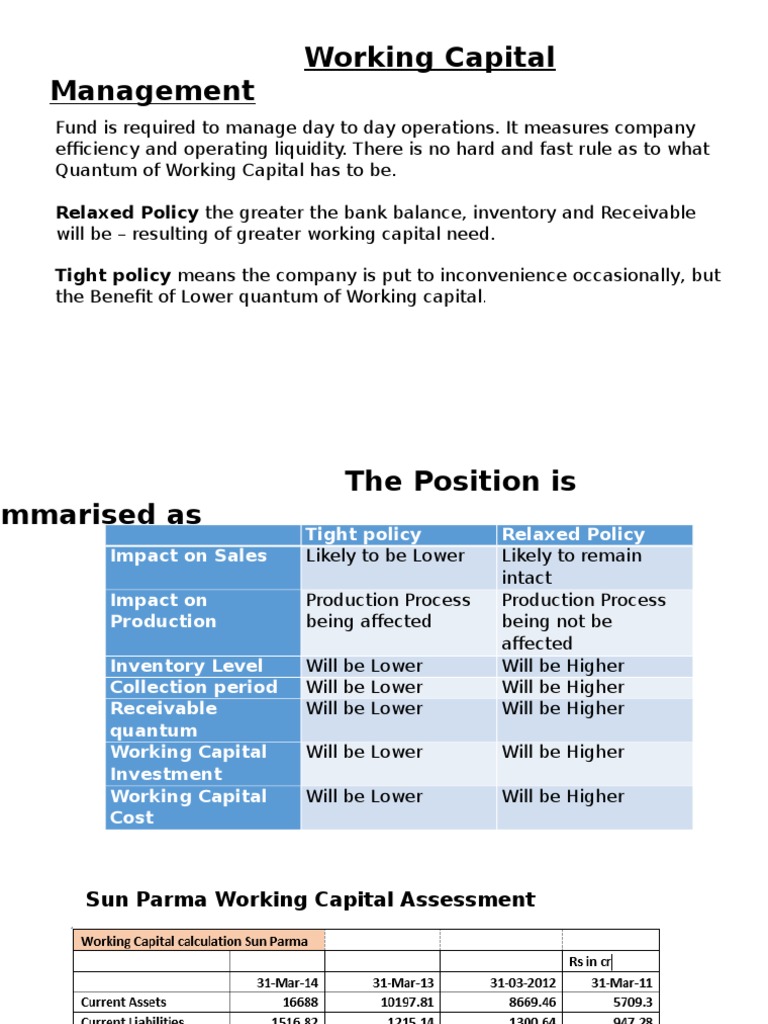 Working Capital

Management

Fund is required to manage day to day operations. It measures company efficiency and operating liquidity. There is no hard and fast rule as to what Quantum of Working Capital has to be.

Relaxed Policy the greater the bank balance, inventory and Receivable will be – resulting of greater working capital need.

Tight policy means the company is put to inconvenience occasionally, but the Benefit of Lower quantum of Working capital.

The Position is

mmarised as

| | Tight policy | Relaxed Policy |
|---|---|---|
| Impact on Sales | Likely to be Lower | Likely to remain intact |
| Impact on Production | Production Process being affected | Production Process being not be affected |
| Inventory Level | Will be Lower | Will be Higher |
| Collection period | Will be Lower | Will be Higher |
| Receivable quantum | Will be Lower | Will be Higher |
| Working Capital Investment | Will be Lower | Will be Higher |
| Working Capital Cost | Will be Lower | Will be Higher |

Sun Parma Working Capital Assessment

| Working Capital calculation Sun Parma | | | | |
|---|---|---|---|---|
| | | | | Rs in cr |
| | 31-Mar-14 | 31-Mar-13 | 31-03-2012 | 31-Mar-11 |
| Current Assets | 16688 | 10197.81 | 8669.46 | 5709.3 |
| Current Liabilities | 1516.82 | 1215.14 | 1300.64 | 947.28 |